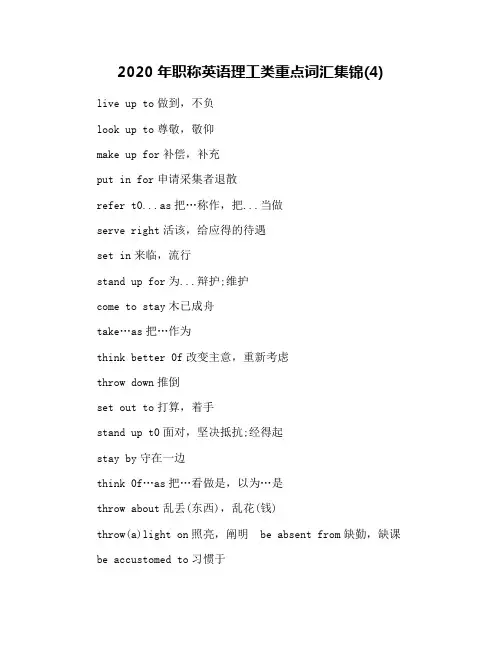 2020 年职称英语理工类重点词汇集锦(4)

live up to 做到，不负

look up to 尊敬，敬仰

make up for 补偿，补充

put in for 申请采集者退散

refer t0...as 把…称作，把...当做

serve right 活该，给应得的待遇

set in 来临，流行

stand up for 为...辩护;维护

come to stay 木已成舟

take…as 把…作为

think better 0f 改变主意，重新考虑

throw down 推倒

set out to 打算，着手

stand up t0 面对，坚决抵抗;经得起

stay by 守在一边

think 0f…as 把…看做是，以为…是

throw about 乱丢(东西)，乱花(钱)

throw(a)light on 照亮，阐明 be absent from 缺勤，缺课

be accustomed to 习惯于